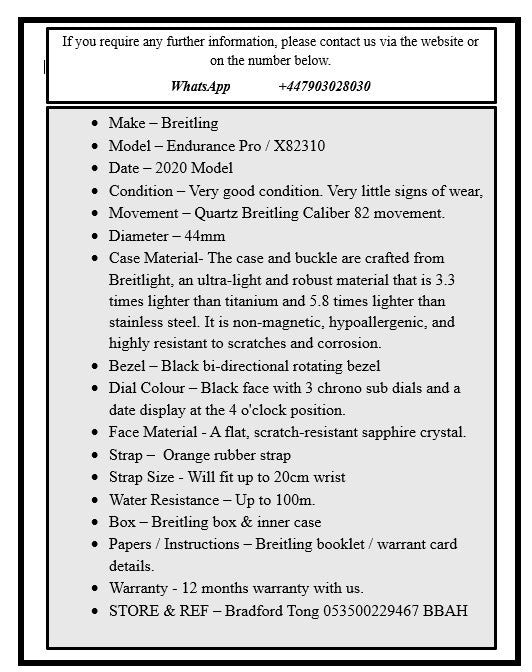 If you require any further information, please contact us via the website or on the number below.

WhatsApp +447903028030

- Make – Breitling
- Model – Endurance Pro / X82310
- Date – 2020 Model
- Condition – Very good condition. Very little signs of wear,
- Movement – Quartz Breitling Caliber 82 movement.
- Diameter – 44mm
- Case Material- The case and buckle are crafted from Breitlight, an ultra-light and robust material that is 3.3 times lighter than titanium and 5.8 times lighter than stainless steel. It is non-magnetic, hypoallergenic, and highly resistant to scratches and corrosion.
- Bezel – Black bi-directional rotating bezel
- Dial Colour – Black face with 3 chrono sub dials and a date display at the 4 o'clock position.
- Face Material - A flat, scratch-resistant sapphire crystal.
- Strap – Orange rubber strap
- Strap Size - Will fit up to 20cm wrist
- Water Resistance – Up to 100m.
- Box – Breitling box & inner case
- Papers / Instructions – Breitling booklet / warrant card details.
- Warranty - 12 months warranty with us.
- STORE & REF – Bradford Tong 053500229467 BBAH